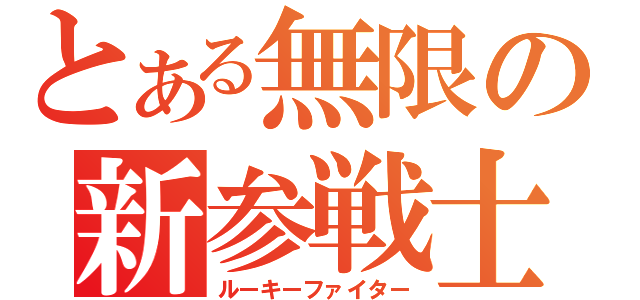 とある無限の
新参戦士
ルーキーファイター